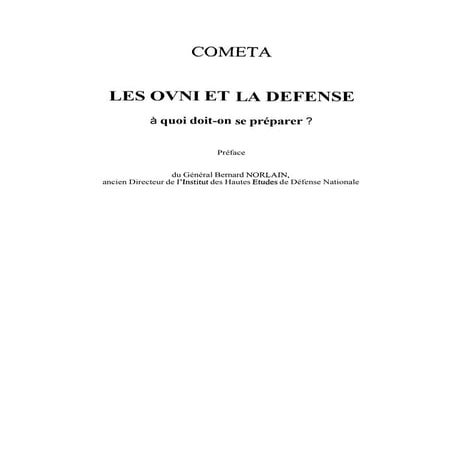 COMETA

LES OVNI ET LA DEFENSE

à quoi doit-on se préparer ?

Préface

du Général Bernard NORLAIN,
ancien Directeur de l'Institut des Hautes Etudes de Défense Nationale